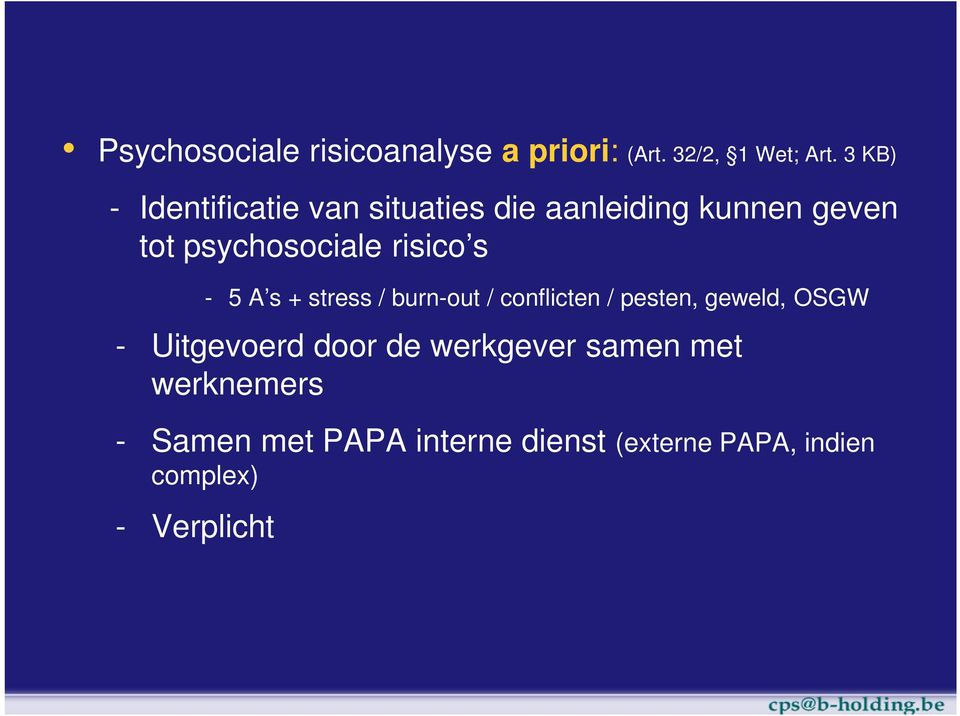 • Psychosociale risicoanalyse a priori: (Art. 32/2, §1 Wet; Art. 3 KB)

- Identificatie van situaties die aanleiding kunnen geven tot psychosociale risico's

- 5 A's + stress / burn-out / conflicten / pesten, geweld, OSGW

- Uitgevoerd door de werkgever samen met werknemers

- Samen met PAPA interne dienst (externe PAPA, indien complex)

- Verplicht

cps@b-holding.be